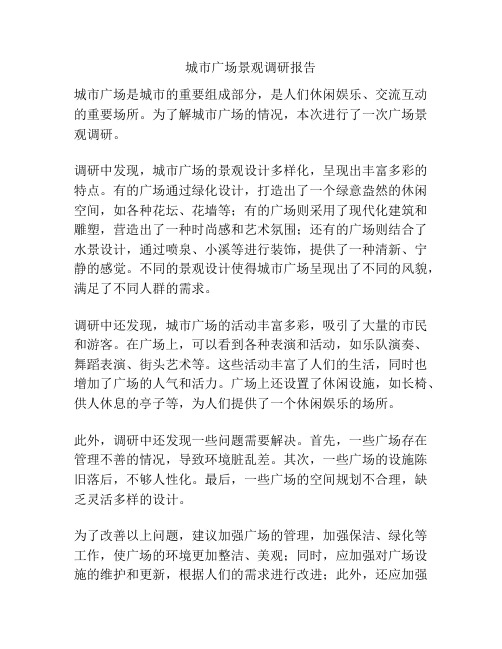 城市广场景观调研报告

城市广场是城市的重要组成部分，是人们休闲娱乐、交流互动的重要场所。为了解城市广场的情况，本次进行了一次广场景观调研。

调研中发现，城市广场的景观设计多样化，呈现出丰富多彩的特点。有的广场通过绿化设计，打造出了一个绿意盎然的休闲空间，如各种花坛、花墙等；有的广场则采用了现代化建筑和雕塑，营造出了一种时尚感和艺术氛围；还有的广场则结合了水景设计，通过喷泉、小溪等进行装饰，提供了一种清新、宁静的感觉。不同的景观设计使得城市广场呈现出了不同的风貌，满足了不同人群的需求。

调研中还发现，城市广场的活动丰富多彩，吸引了大量的市民和游客。在广场上，可以看到各种表演和活动，如乐队演奏、舞蹈表演、街头艺术等。这些活动丰富了人们的生活，同时也增加了广场的人气和活力。广场上还设置了休闲设施，如长椅、供人休息的亭子等，为人们提供了一个休闲娱乐的场所。

此外，调研中还发现一些问题需要解决。首先，一些广场存在管理不善的情况，导致环境脏乱差。其次，一些广场的设施陈旧落后，不够人性化。最后，一些广场的空间规划不合理，缺乏灵活多样的设计。

为了改善以上问题，建议加强广场的管理，加强保洁、绿化等工作，使广场的环境更加整洁、美观；同时，应加强对广场设施的维护和更新，根据人们的需求进行改进；此外，还应加强